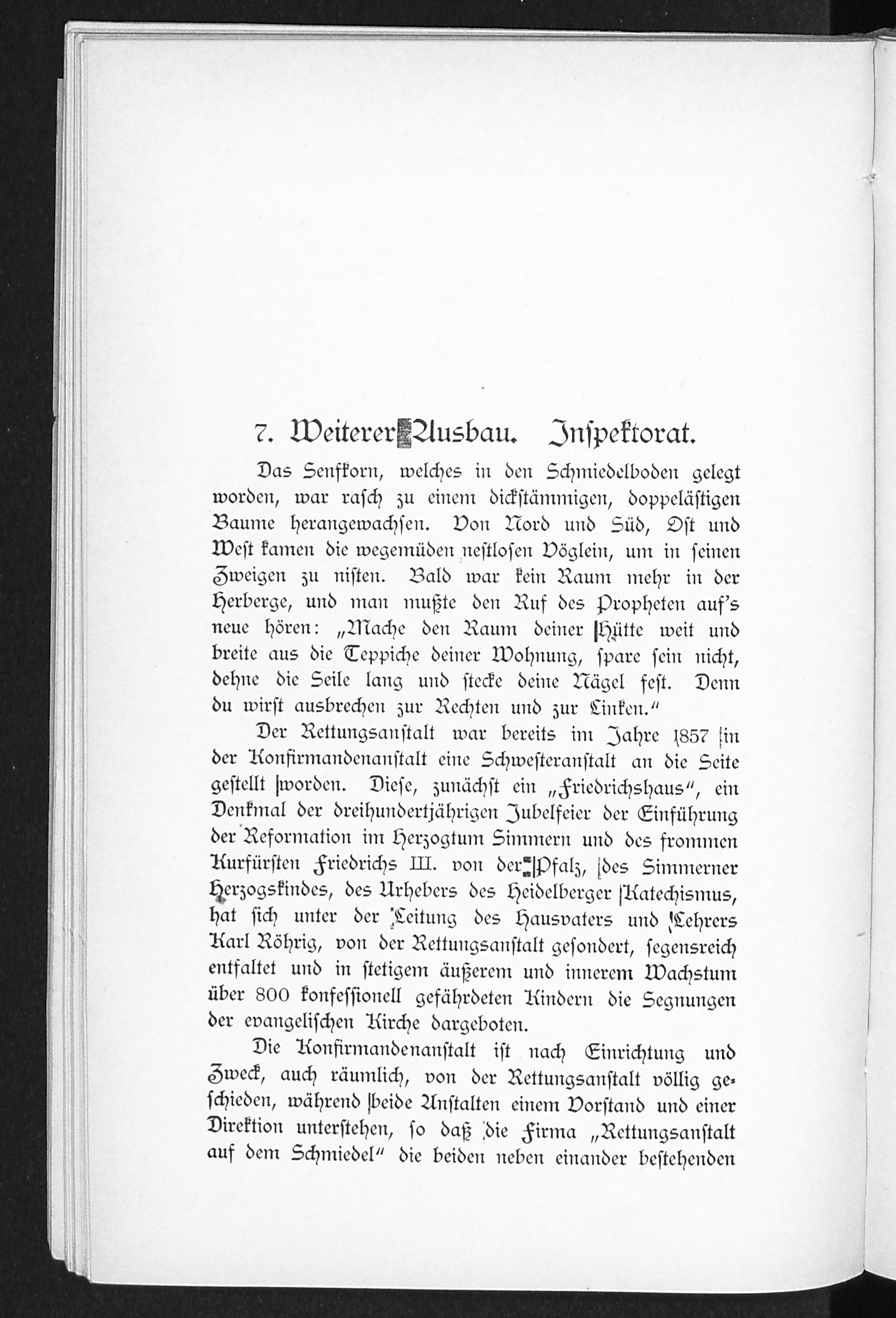 7. Weiterer Ausbau. Inspektorat.

Das Senfkorn, welches in den Schmiedelboden gelegt worden, war rasch zu einem dickstämmigen, doppelästigen Baume herangewachsen. Von Nord und Süd, Ost und West kamen die wegemüden nestlosen Vöglein, um in seinen Zweigen zu nisten. Bald war kein Raum mehr in der Herberge, und man mußte den Ruf des Propheten auf's neue hören: „Mache den Raum deiner Hütte weit und breite aus die Teppiche deiner Wohnung, spare sein nicht, dehne die Seile lang und stecke deine Nägel fest. Denn du wirst ausbrechen zur Rechten und zur Linken."

Der Rettungsanstalt war bereits im Jahre 1857 in der Konfirmandenanstalt eine Schwesteranstalt an die Seite gestellt worden. Diese, zunächst ein „Friedrichshaus", ein Denkmal der dreihundertjährigen Jubelfeier der Einführung der Reformation im Herzogtum Simmern und des frommen Kurfürsten Friedrichs III. von der Pfalz, des Simmerner Herzogskindes, des Urhebers des Heidelberger Katechismus, hat sich unter der Leitung des Hausvaters und Lehrers Karl Röhrig, von der Rettungsanstalt gesondert, segensreich entfaltet und in stetigem äußerem und innerem Wachstum über 800 konfessionell gefährdeten Kindern die Segnungen der evangelischen Kirche dargeboten.

Die Konfirmandenanstalt ist nach Einrichtung und Zweck, auch räumlich, von der Rettungsanstalt völlig geschieden, während beide Anstalten einem Vorstand und einer Direktion unterstehen, so daß die Firma „Rettungsanstalt auf dem Schmiedel" die beiden neben einander bestehenden